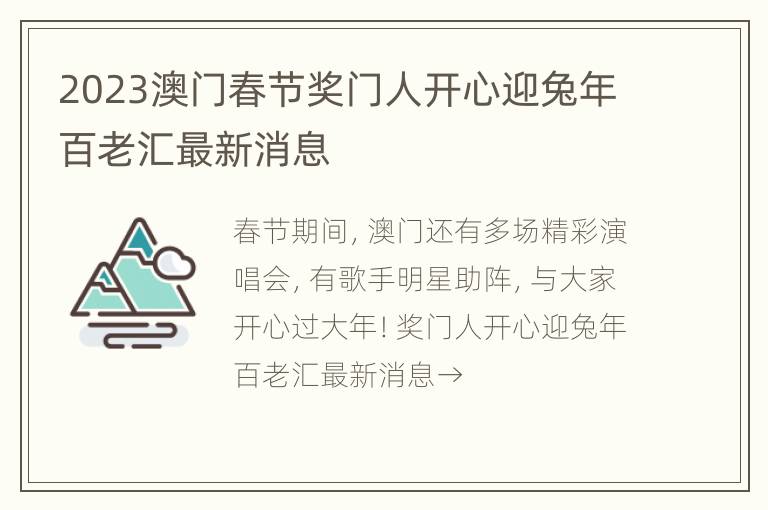 2023澳门春节奖门人开心迎兔年百老汇最新消息

春节期间, 澳门还有多场精彩演唱会, 有歌手明星助阵, 与大家开心过大年! 奖门人开心迎兔年百老汇最新消息→